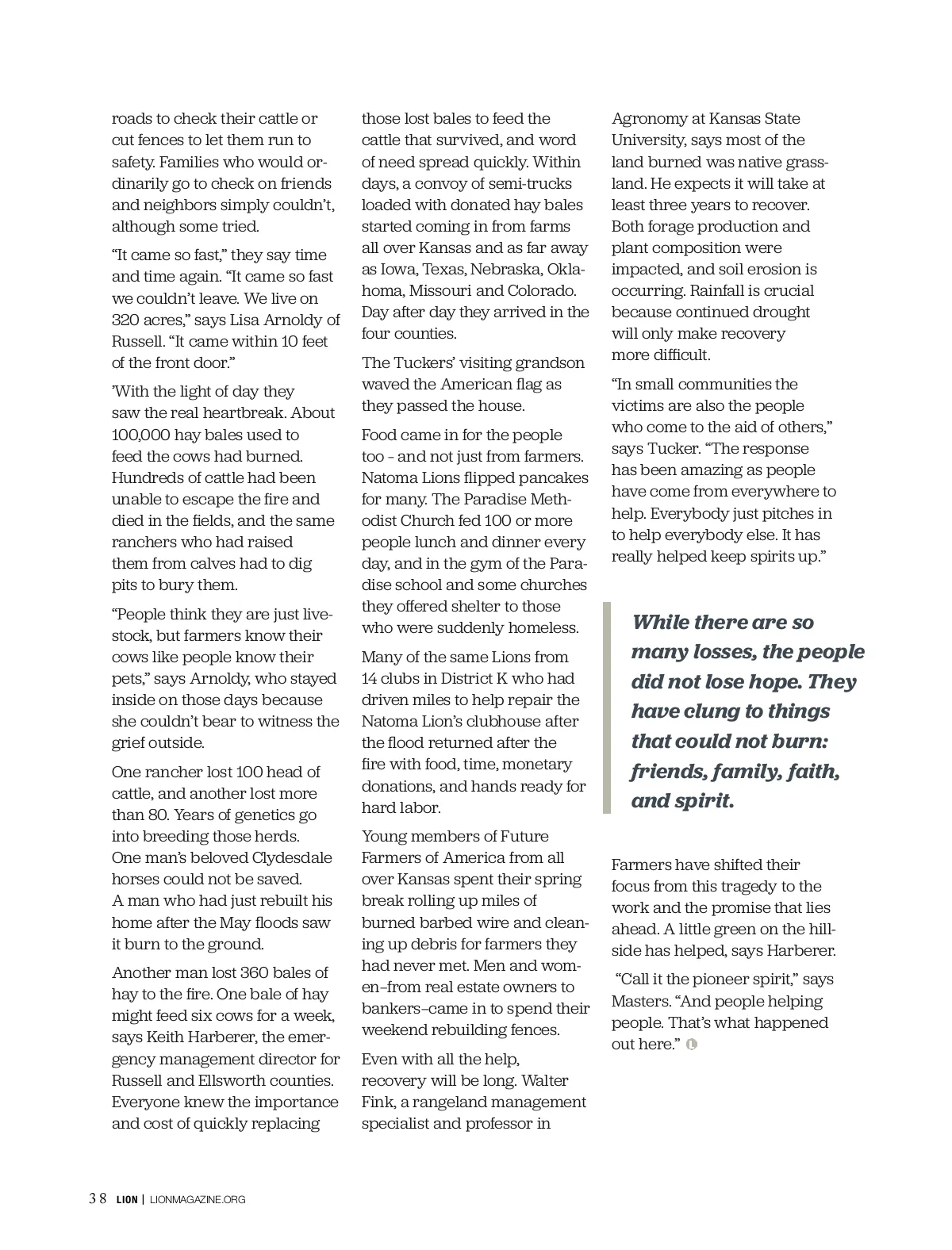 roads to check their cattle or cut fences to let them run to safety. Families who would ordinarily go to check on friends and neighbors simply couldn't, although some tried.

"It came so fast," they say time and time again. "It came so fast we couldn't leave. We live on 320 acres," says Lisa Arnoldy of Russell. "It came within 10 feet of the front door."

'With the light of day they saw the real heartbreak. About 100,000 hay bales used to feed the cows had burned. Hundreds of cattle had been unable to escape the fire and died in the fields, and the same ranchers who had raised them from calves had to dig pits to bury them.

"People think they are just livestock, but farmers know their cows like people know their pets," says Arnoldy, who stayed inside on those days because she couldn't bear to witness the grief outside.

One rancher lost 100 head of cattle, and another lost more than 80. Years of genetics go into breeding those herds. One man's beloved Clydesdale horses could not be saved. A man who had just rebuilt his home after the May floods saw it burn to the ground.

Another man lost 360 bales of hay to the fire. One bale of hay might feed six cows for a week, says Keith Harberer, the emergency management director for Russell and Ellsworth counties. Everyone knew the importance and cost of quickly replacing those lost bales to feed the cattle that survived, and word of need spread quickly. Within days, a convoy of semi-trucks loaded with donated hay bales started coming in from farms all over Kansas and as far away as Iowa, Texas, Nebraska, Oklahoma, Missouri and Colorado. Day after day they arrived in the four counties.

The Tuckers' visiting grandson waved the American flag as they passed the house.

Food came in for the people too – and not just from farmers. Natoma Lions flipped pancakes for many. The Paradise Methodist Church fed 100 or more people lunch and dinner every day, and in the gym of the Paradise school and some churches they offered shelter to those who were suddenly homeless.

Many of the same Lions from 14 clubs in District K who had driven miles to help repair the Natoma Lion's clubhouse after the flood returned after the fire with food, time, monetary donations, and hands ready for hard labor.

Young members of Future Farmers of America from all over Kansas spent their spring break rolling up miles of burned barbed wire and cleaning up debris for farmers they had never met. Men and women–from real estate owners to bankers–came in to spend their weekend rebuilding fences.

Even with all the help, recovery will be long. Walter Fink, a rangeland management specialist and professor in Agronomy at Kansas State University, says most of the land burned was native grassland. He expects it will take at least three years to recover. Both forage production and plant composition were impacted, and soil erosion is occurring. Rainfall is crucial because continued drought will only make recovery more difficult.

"In small communities the victims are also the people who come to the aid of others," says Tucker. "The response has been amazing as people have come from everywhere to help. Everybody just pitches in to help everybody else. It has really helped keep spirits up."

While there are so many losses, the people did not lose hope. They have clung to things that could not burn: friends, family, faith, and spirit.

Farmers have shifted their focus from this tragedy to the work and the promise that lies ahead. A little green on the hillside has helped, says Harberer.

"Call it the pioneer spirit," says Masters. "And people helping people. That's what happened out here."

38 LION | LIONMAGAZINE.ORG